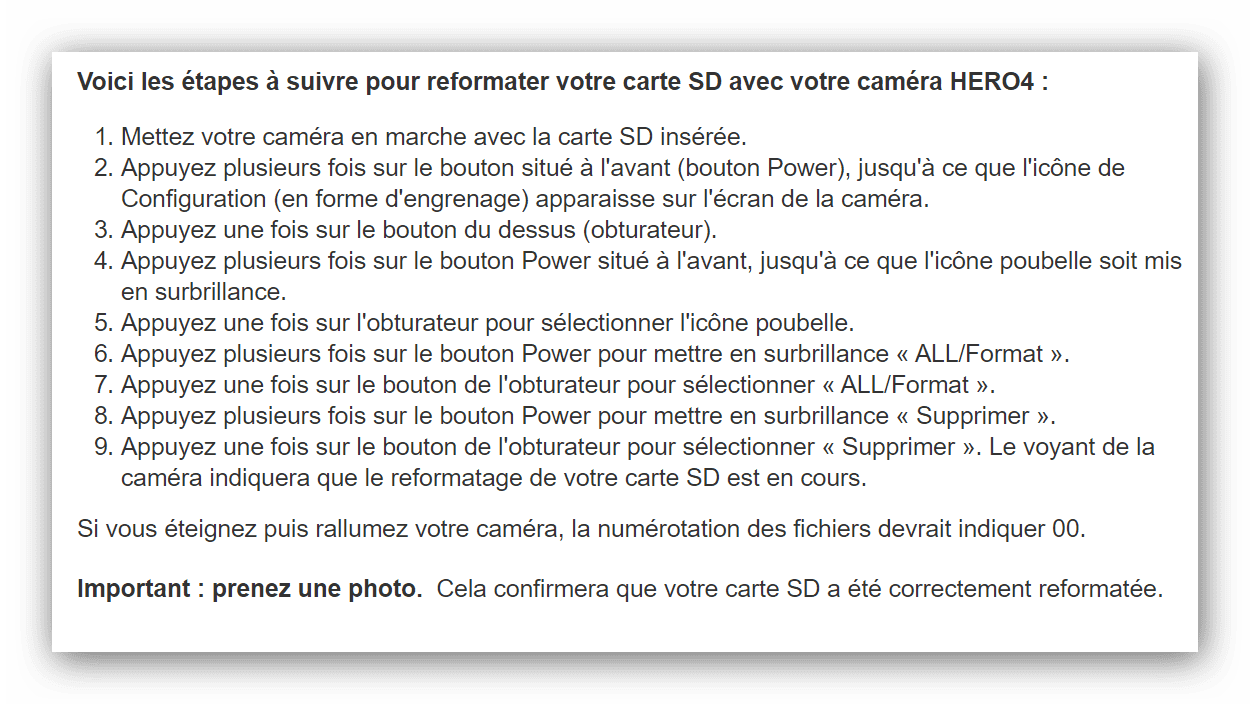 Voici les étapes à suivre pour reformater votre carte SD avec votre caméra HERO4 :

1. Mettez votre caméra en marche avec la carte SD insérée.
2. Appuyez plusieurs fois sur le bouton situé à l'avant (bouton Power), jusqu'à ce que l'icône de Configuration (en forme d'engrenage) apparaisse sur l'écran de la caméra.
3. Appuyez une fois sur le bouton du dessus (obturateur).
4. Appuyez plusieurs fois sur le bouton Power situé à l'avant, jusqu'à ce que l'icône poubelle soit mis en surbrillance.
5. Appuyez une fois sur l'obturateur pour sélectionner l'icône poubelle.
6. Appuyez plusieurs fois sur le bouton Power pour mettre en surbrillance « ALL/Format ».
7. Appuyez une fois sur le bouton de l'obturateur pour sélectionner « ALL/Format ».
8. Appuyez plusieurs fois sur le bouton Power pour mettre en surbrillance « Supprimer ».
9. Appuyez une fois sur le bouton de l'obturateur pour sélectionner « Supprimer ». Le voyant de la caméra indiquera que le reformatage de votre carte SD est en cours.

Si vous éteignez puis rallumez votre caméra, la numérotation des fichiers devrait indiquer 00.

Important : prenez une photo. Cela confirmera que votre carte SD a été correctement reformatée.